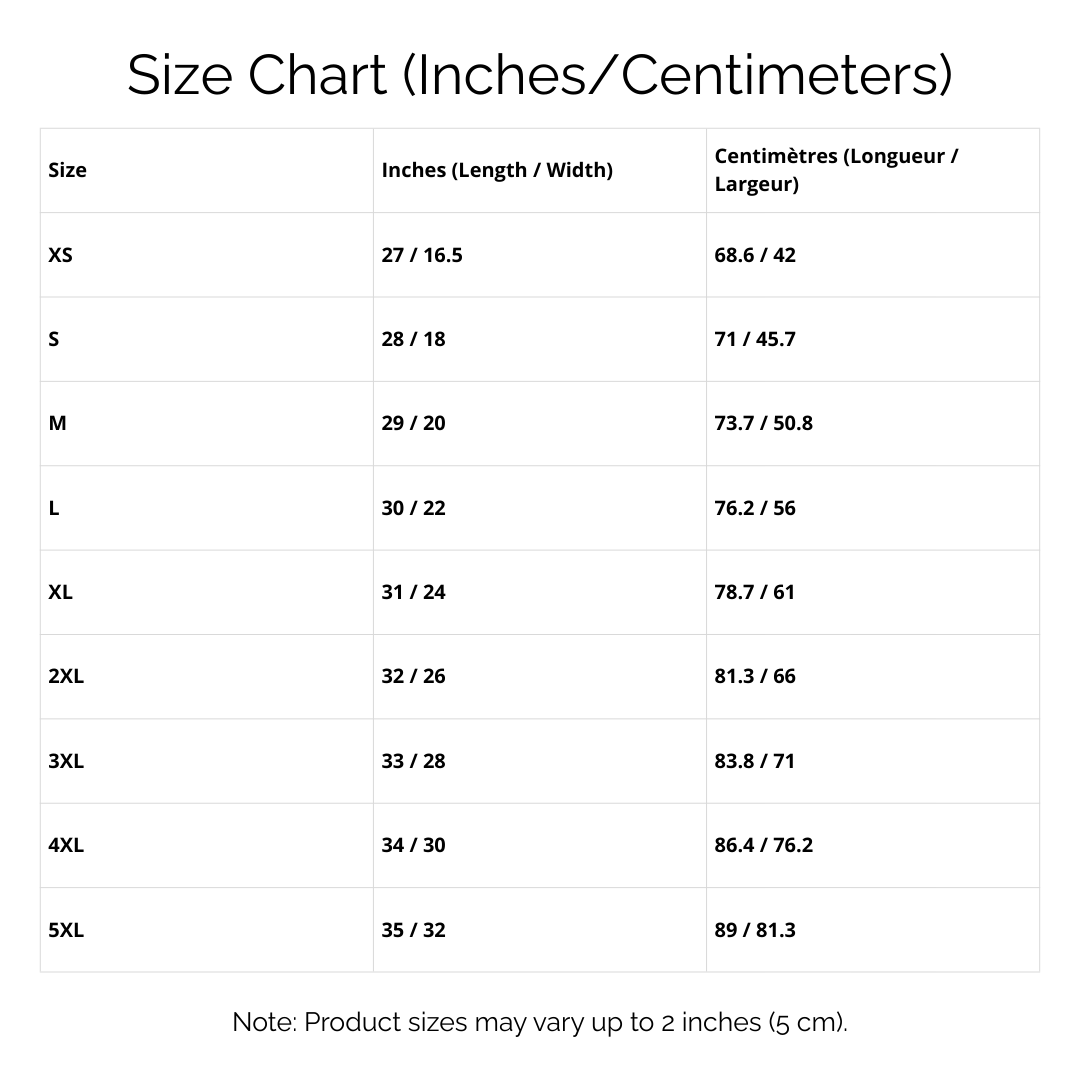 Size Chart (Inches/Centimeters)

| Size | Inches (Length / Width) | Centimètres (Longueur / Largeur) |
|---|---|---|
| XS | 27 / 16.5 | 68.6 / 42 |
| S | 28 / 18 | 71 / 45.7 |
| M | 29 / 20 | 73.7 / 50.8 |
| L | 30 / 22 | 76.2 / 56 |
| XL | 31 / 24 | 78.7 / 61 |
| 2XL | 32 / 26 | 81.3 / 66 |
| 3XL | 33 / 28 | 83.8 / 71 |
| 4XL | 34 / 30 | 86.4 / 76.2 |
| 5XL | 35 / 32 | 89 / 81.3 |

Note: Product sizes may vary up to 2 inches (5 cm).